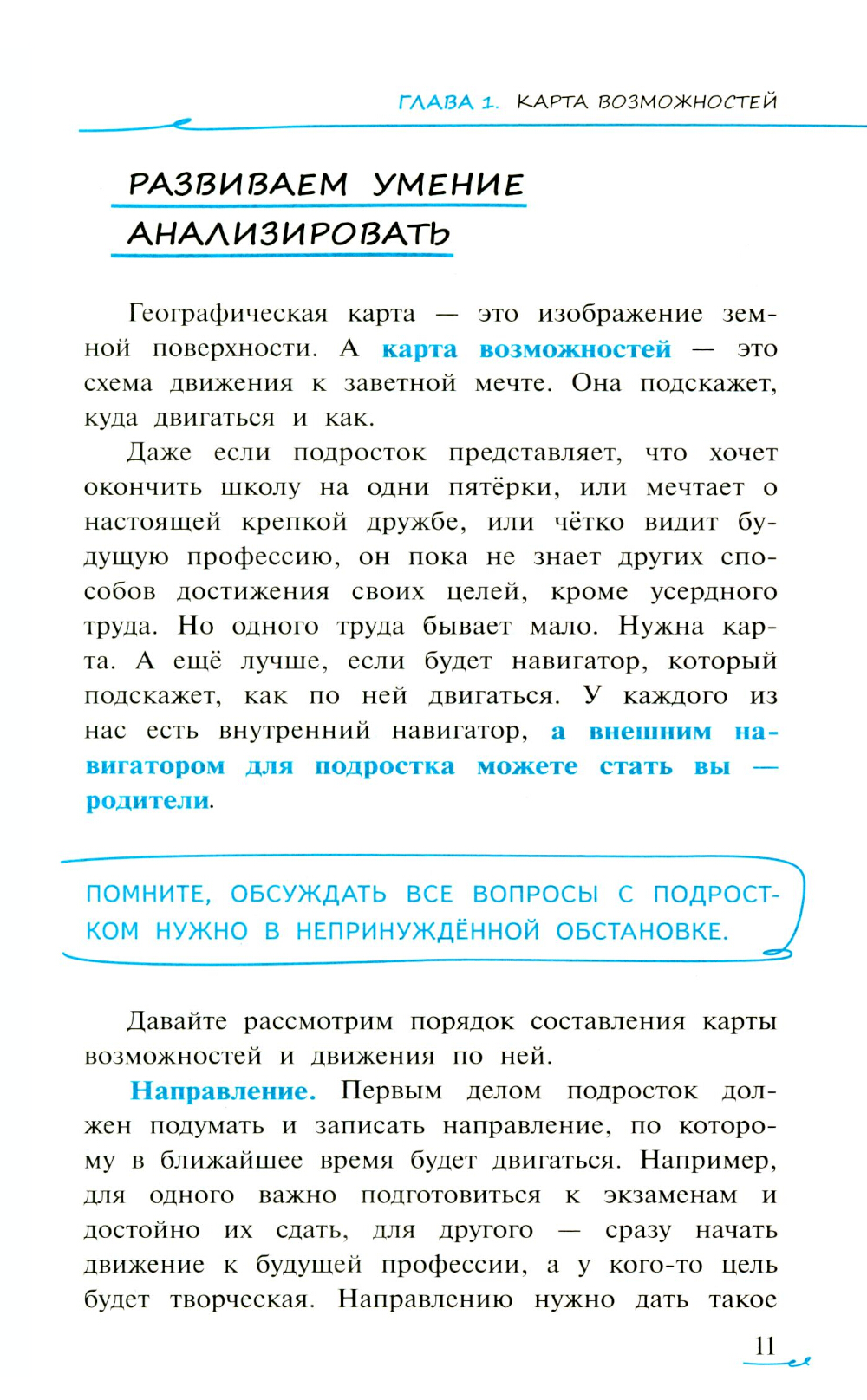 ГЛАВА 1. КАРТА ВОЗМОЖНОСТЕЙ

РАЗВИВАЕМ УМЕНИЕ АНАЛИЗИРОВАТЬ

Географическая карта — это изображение земной поверхности. А карта возможностей — это схема движения к заветной мечте. Она подскажет, куда двигаться и как.

Даже если подросток представляет, что хочет окончить школу на одни пятёрки, или мечтает о настоящей крепкой дружбе, или чётко видит будущую профессию, он пока не знает других способов достижения своих целей, кроме усердного труда. Но одного труда бывает мало. Нужна карта. А ещё лучше, если будет навигатор, который подскажет, как по ней двигаться. У каждого из нас есть внутренний навигатор, а внешним навигатором для подростка можете стать вы — родители.

ПОМНИТЕ, ОБСУЖДАТЬ ВСЕ ВОПРОСЫ С ПОДРОСТКОМ НУЖНО В НЕПРИНУЖДЁННОЙ ОБСТАНОВКЕ.

Давайте рассмотрим порядок составления карты возможностей и движения по ней.

Направление. Первым делом подросток должен подумать и записать направление, по которому в ближайшее время будет двигаться. Например, для одного важно подготовиться к экзаменам и достойно их сдать, для другого — сразу начать движение к будущей профессии, а у кого-то цель будет творческая. Направлению нужно дать такое

11